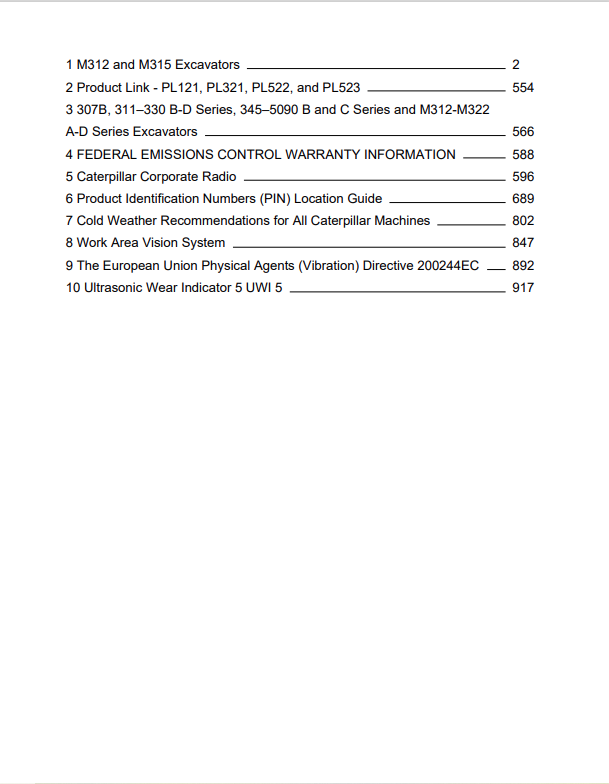 1 M312 and M315 Excavators 2

2 Product Link - PL121, PL321, PL522, and PL523 554

3 307B, 311–330 B-D Series, 345–5090 B and C Series and M312-M322 A-D Series Excavators 566

4 FEDERAL EMISSIONS CONTROL WARRANTY INFORMATION 588

5 Caterpillar Corporate Radio 596

6 Product Identification Numbers (PIN) Location Guide 689

7 Cold Weather Recommendations for All Caterpillar Machines 802

8 Work Area Vision System 847

9 The European Union Physical Agents (Vibration) Directive 200244EC 892

10 Ultrasonic Wear Indicator 5 UWI 5 917